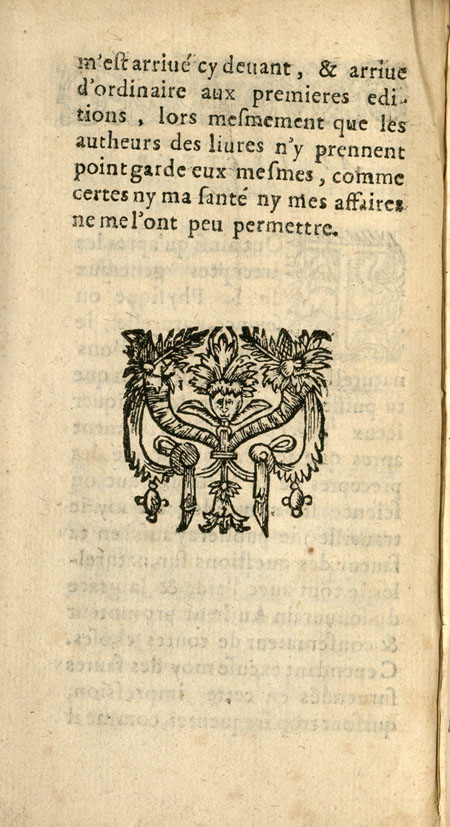 m'est arriué cy deuant, & arriue d'ordinaire aux premieres editions, lors mesmement que les autheurs des liures n'y prennent point garde eux mesmes, comme certes ny ma santé ny mes affaires ne me l'ont peu permettre.